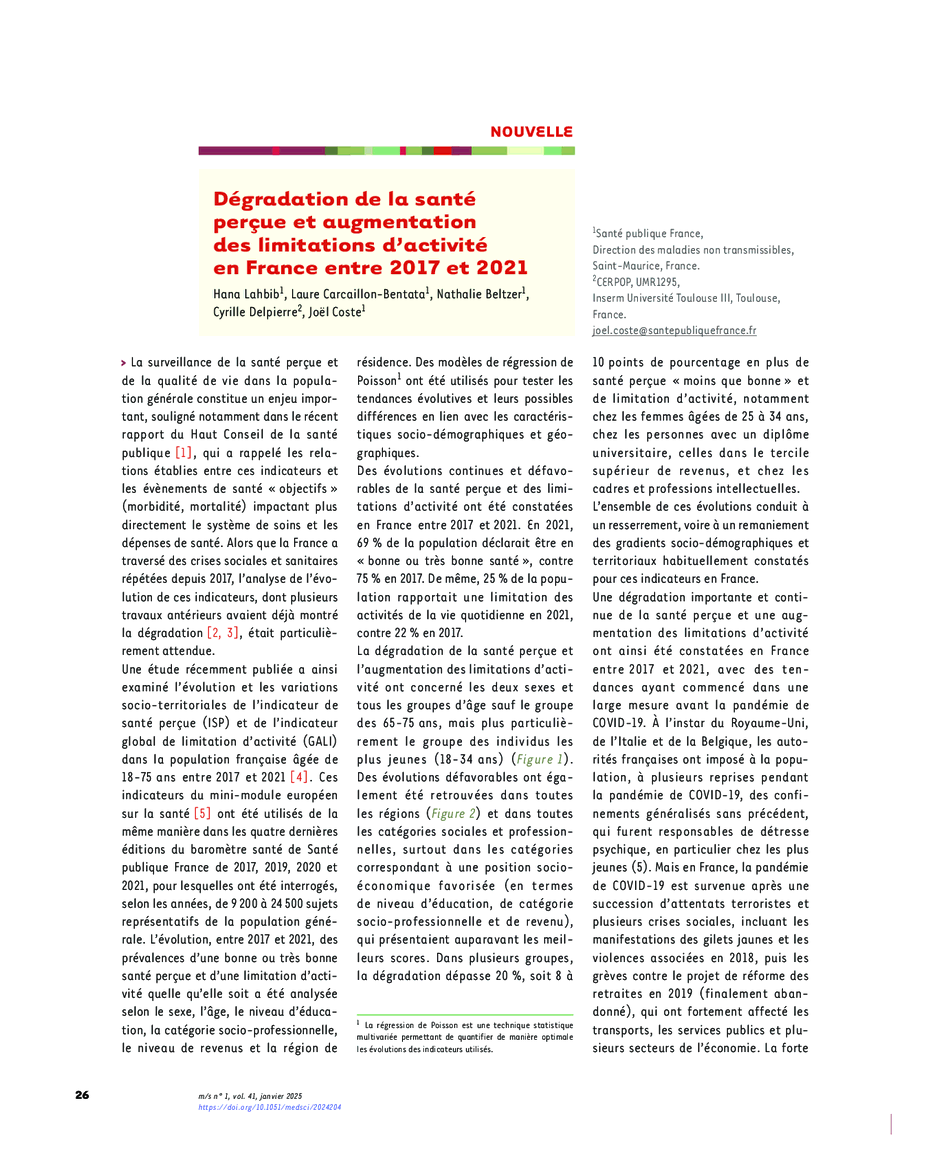 NOUVELLE

Dégradation de la santé perçue et augmentation des limitations d'activité en France entre 2017 et 2021

Hana Lahbib$^1$, Laure Carcaillon-Bentata$^1$, Nathalie Beltzer$^1$, Cyrille Delpierre$^2$, Joël Coste$^1$

$^1$Santé publique France, Direction des maladies non transmissibles, Saint-Maurice, France.
$^2$CERPOP, UMR1295, Inserm Université Toulouse III, Toulouse, France.
joel.coste@santepubliquefrance.fr

> La surveillance de la santé perçue et de la qualité de vie dans la population générale constitue un enjeu important, souligné notamment dans le récent rapport du Haut Conseil de la santé publique [1], qui a rappelé les relations établies entre ces indicateurs et les évènements de santé « objectifs » (morbidité, mortalité) impactant plus directement le système de soins et les dépenses de santé. Alors que la France a traversé des crises sociales et sanitaires répétées depuis 2017, l'analyse de l'évolution de ces indicateurs, dont plusieurs travaux antérieurs avaient déjà montré la dégradation [2, 3], était particulièrement attendue.

Une étude récemment publiée a ainsi examiné l'évolution et les variations socio-territoriales de l'indicateur de santé perçue (ISP) et de l'indicateur global de limitation d'activité (GALI) dans la population française âgée de 18-75 ans entre 2017 et 2021 [4]. Ces indicateurs du mini-module européen sur la santé [5] ont été utilisés de la même manière dans les quatre dernières éditions du baromètre santé de Santé publique France de 2017, 2019, 2020 et 2021, pour lesquelles ont été interrogés, selon les années, de 9 200 à 24 500 sujets représentatifs de la population générale. L'évolution, entre 2017 et 2021, des prévalences d'une bonne ou très bonne santé perçue et d'une limitation d'activité quelle qu'elle soit a été analysée selon le sexe, l'âge, le niveau d'éducation, la catégorie socio-professionnelle, le niveau de revenus et la région de résidence. Des modèles de régression de Poisson$^1$ ont été utilisés pour tester les tendances évolutives et leurs possibles différences en lien avec les caractéristiques socio-démographiques et géographiques.

Des évolutions continues et défavorables de la santé perçue et des limitations d'activité ont été constatées en France entre 2017 et 2021. En 2021, 69 % de la population déclarait être en « bonne ou très bonne santé », contre 75 % en 2017. De même, 25 % de la population rapportait une limitation des activités de la vie quotidienne en 2021, contre 22 % en 2017.

La dégradation de la santé perçue et l'augmentation des limitations d'activité ont concerné les deux sexes et tous les groupes d'âge sauf le groupe des 65-75 ans, mais plus particulièrement le groupe des individus les plus jeunes (18-34 ans) (Figure 1). Des évolutions défavorables ont également été retrouvées dans toutes les régions (Figure 2) et dans toutes les catégories sociales et professionnelles, surtout dans les catégories correspondant à une position socio-économique favorisée (en termes de niveau d'éducation, de catégorie socio-professionnelle et de revenu), qui présentaient auparavant les meilleurs scores. Dans plusieurs groupes, la dégradation dépasse 20 %, soit 8 à 10 points de pourcentage en plus de santé perçue « moins que bonne » et de limitation d'activité, notamment chez les femmes âgées de 25 à 34 ans, chez les personnes avec un diplôme universitaire, celles dans le tercile supérieur de revenus, et chez les cadres et professions intellectuelles.

L'ensemble de ces évolutions conduit à un resserrement, voire à un remaniement des gradients socio-démographiques et territoriaux habituellement constatés pour ces indicateurs en France.

Une dégradation importante et continue de la santé perçue et une augmentation des limitations d'activité ont ainsi été constatées en France entre 2017 et 2021, avec des tendances ayant commencé dans une large mesure avant la pandémie de COVID-19. À l'instar du Royaume-Uni, de l'Italie et de la Belgique, les autorités françaises ont imposé à la population, à plusieurs reprises pendant la pandémie de COVID-19, des confinements généralisés sans précédent, qui furent responsables de détresse psychique, en particulier chez les plus jeunes (5). Mais en France, la pandémie de COVID-19 est survenue après une succession d'attentats terroristes et plusieurs crises sociales, incluant les manifestations des gilets jaunes et les violences associées en 2018, puis les grèves contre le projet de réforme des retraites en 2019 (finalement abandonné), qui ont fortement affecté les transports, les services publics et plusieurs secteurs de l'économie. La forte

$^1$ La régression de Poisson est une technique statistique multivariée permettant de quantifier de manière optimale les évolutions des indicateurs utilisés.

26

m/s n° 1, vol. 41, janvier 2025
https://doi.org/10.1051/medsci/2024204